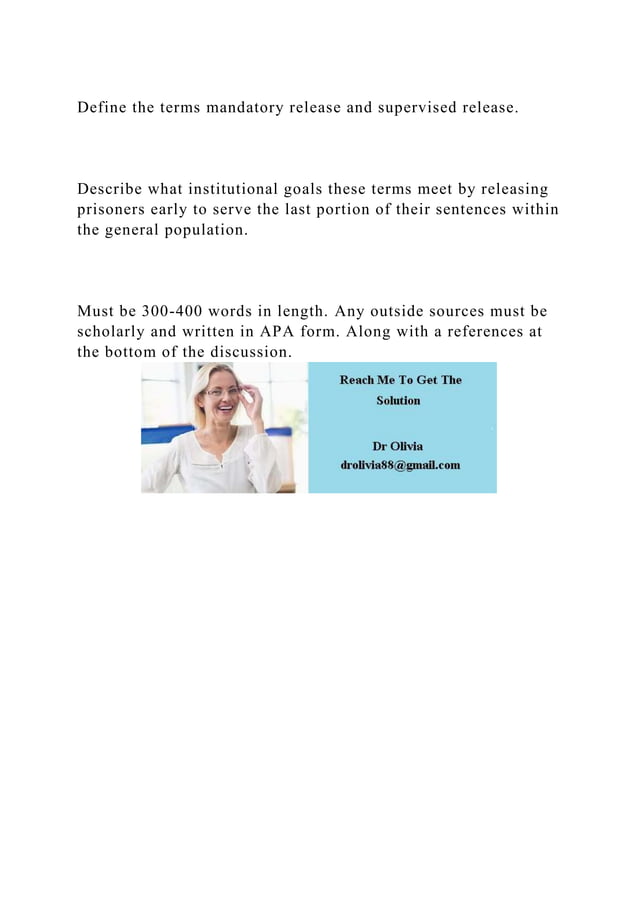 Define the terms mandatory release and supervised release.

Describe what institutional goals these terms meet by releasing prisoners early to serve the last portion of their sentences within the general population.

Must be 300-400 words in length. Any outside sources must be scholarly and written in APA form. Along with a references at the bottom of the discussion.

Reach Me To Get The Solution

Dr Olivia
drolivia88@gmail.com